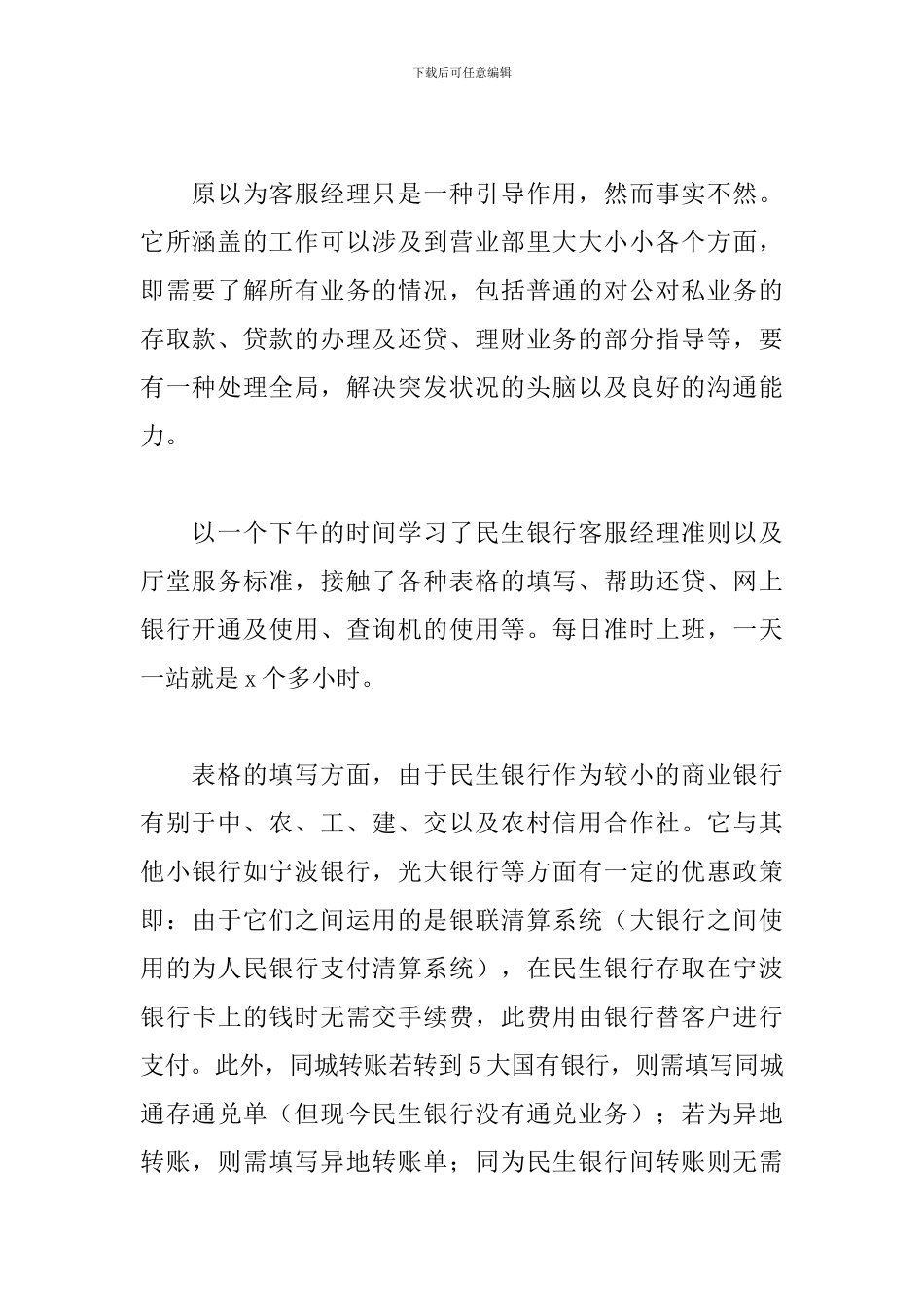 下载后可任意编辑

原以为客服经理只是一种引导作用，然而事实不然。它所涵盖的工作可以涉及到营业部里大大小小各个方面，即需要了解所有业务的情况，包括普通的对公对私业务的存取款、贷款的办理及还贷、理财业务的部分指导等，要有一种处理全局，解决突发状况的头脑以及良好的沟通能力。

以一个下午的时间学习了民生银行客服经理准则以及厅堂服务标准，接触了各种表格的填写、帮助还贷、网上银行开通及使用、查询机的使用等。每日准时上班，一天一站就是 x 个多小时。

表格的填写方面，由于民生银行作为较小的商业银行有别于中、农、工、建、交以及农村信用合作社。它与其他小银行如宁波银行，光大银行等方面有一定的优惠政策即：由于它们之间运用的是银联清算系统（大银行之间使用的为人民银行支付清算系统），在民生银行存取在宁波银行卡上的钱时无需交手续费，此费用由银行替客户进行支付。此外，同城转账若转到 5 大国有银行，则需填写同城通存通兑单（但现今民生银行没有通兑业务）；若为异地转账，则需填写异地转账单；同为民生银行间转账则无需